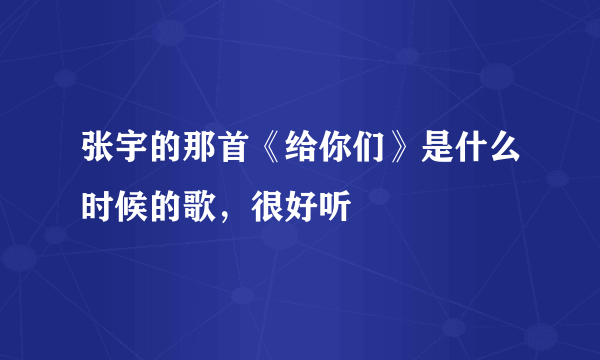 张宇的那首《给你们》是什么时候的歌，很好听